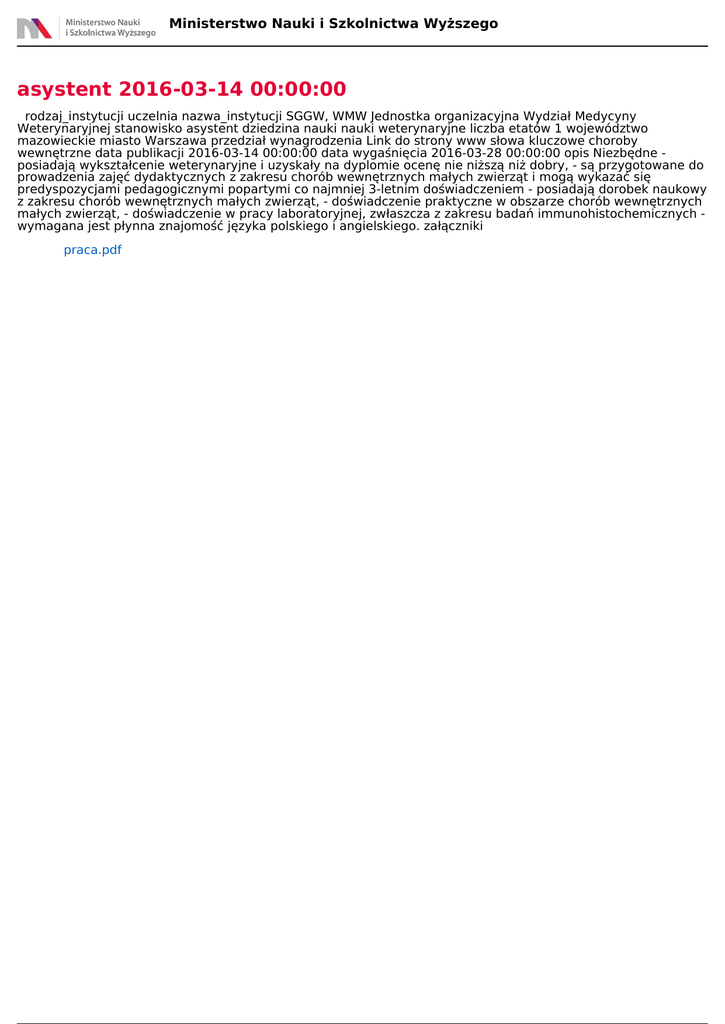 Ministerstwo Nauki
i Szkolnictwa Wyższego

Ministerstwo Nauki i Szkolnictwa Wyższego

asystent 2016-03-14 00:00:00

rodzaj_instytucji uczelnia nazwa_instytucji SGGW, WMW Jednostka organizacyjna Wydział Medycyny Weterynaryjnej stanowisko asystent dziedzina nauki nauki weterynaryjne liczba etatów 1 województwo mazowieckie miasto Warszawa przedział wynagrodzenia Link do strony www słowa kluczowe choroby wewnętrzne data publikacji 2016-03-14 00:00:00 data wygaśnięcia 2016-03-28 00:00:00 opis Niezbędne - posiadają wykształcenie weterynaryjne i uzyskały na dyplomie ocenę nie niższą niż dobry, - są przygotowane do prowadzenia zajęć dydaktycznych z zakresu chorób wewnętrznych małych zwierząt i mogą wykazać się predyspozycjami pedagogicznymi popartymi co najmniej 3-letnim doświadczeniem - posiadają dorobek naukowy z zakresu chorób wewnętrznych małych zwierząt, - doświadczenie praktyczne w obszarze chorób wewnętrznych małych zwierząt, - doświadczenie w pracy laboratoryjnej, zwłaszcza z zakresu badań immunohistochemicznych - wymagana jest płynna znajomość języka polskiego i angielskiego. załączniki

praca.pdf